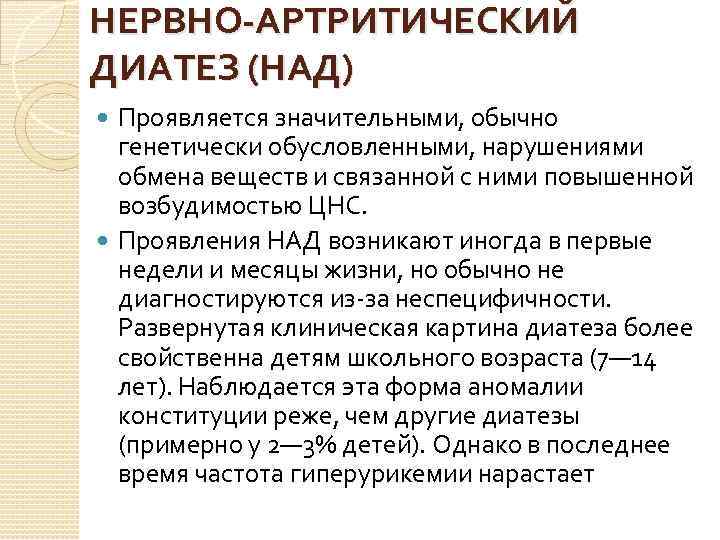 НЕРВНО-АРТРИТИЧЕСКИЙ ДИАТЕЗ (НАД)

• Проявляется значительными, обычно генетически обусловленными, нарушениями обмена веществ и связанной с ними повышенной возбудимостью ЦНС.

• Проявления НАД возникают иногда в первые недели и месяцы жизни, но обычно не диагностируются из-за неспецифичности. Развернутая клиническая картина диатеза более свойственна детям школьного возраста (7—14 лет). Наблюдается эта форма аномалии конституции реже, чем другие диатезы (примерно у 2—3% детей). Однако в последнее время частота гиперурикемии нарастает